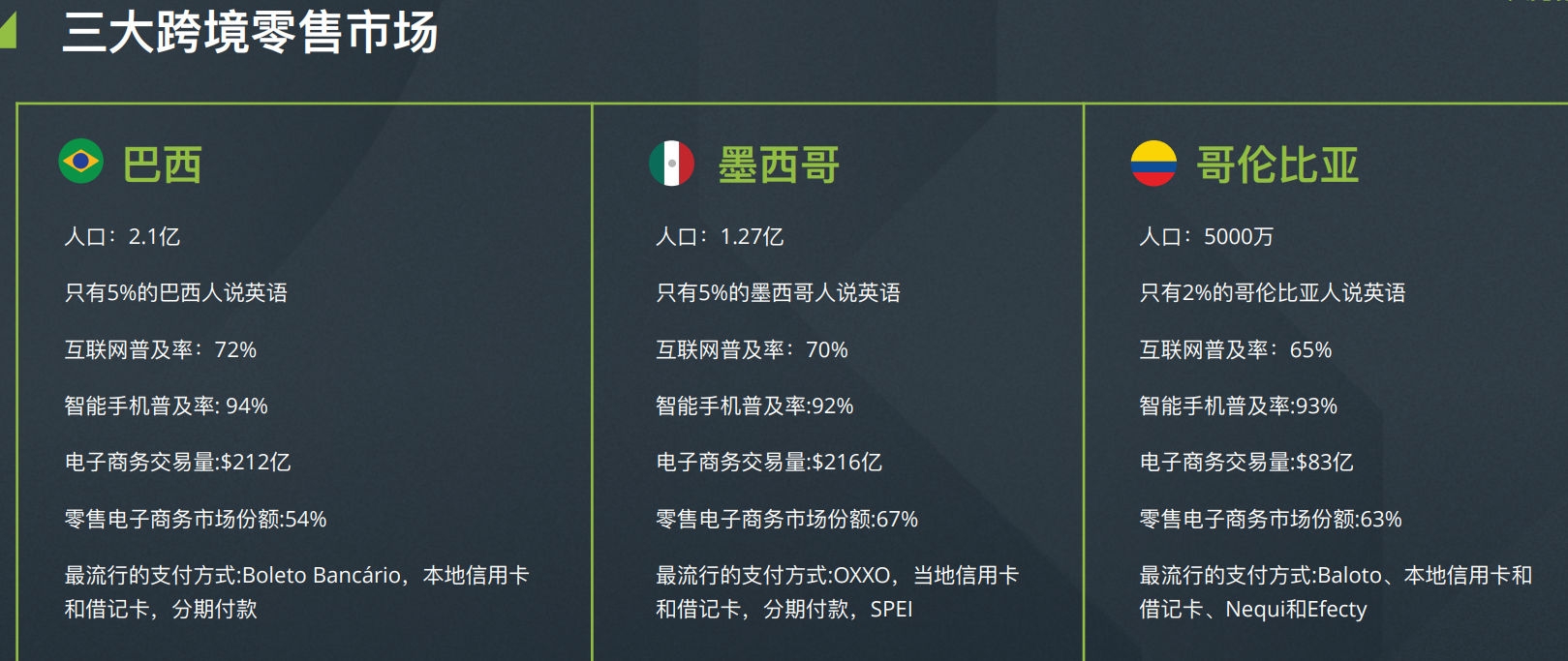 三大跨境零售市场

巴西

人口：2.1亿

只有5%的巴西人说英语

互联网普及率：72%

智能手机普及率: 94%

电子商务交易量:$212亿

零售电子商务市场份额:54%

最流行的支付方式:Boleto Bancário，本地信用卡和借记卡，分期付款

墨西哥

人口：1.27亿

只有5%的墨西哥人说英语

互联网普及率：70%

智能手机普及率:92%

电子商务交易量:$216亿

零售电子商务市场份额:67%

最流行的支付方式:OXXO，当地信用卡和借记卡，分期付款，SPEI

哥伦比亚

人口：5000万

只有2%的哥伦比亚人说英语

互联网普及率：65%

智能手机普及率:93%

电子商务交易量:$83亿

零售电子商务市场份额:63%

最流行的支付方式:Baloto、本地信用卡和借记卡、Nequi和Efecty